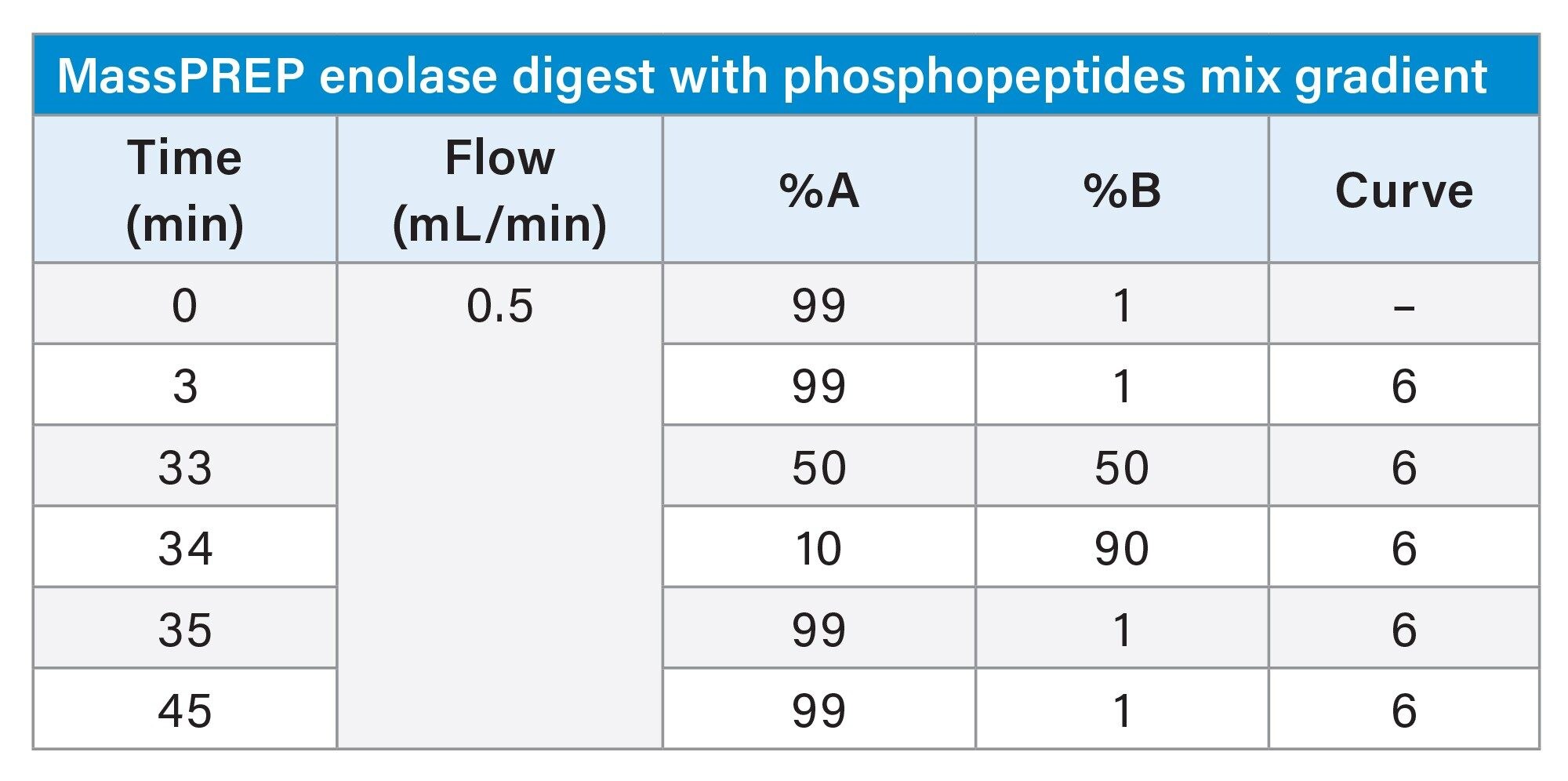 MassPREP enolase digest with phosphopeptides mix gradient

| Time (min) | Flow (mL/min) | %A | %B | Curve |
|---|---|---|---|---|
| 0 | 0.5 | 99 | 1 | – |
| 3 | | 99 | 1 | 6 |
| 33 | | 50 | 50 | 6 |
| 34 | | 10 | 90 | 6 |
| 35 | | 99 | 1 | 6 |
| 45 | | 99 | 1 | 6 |